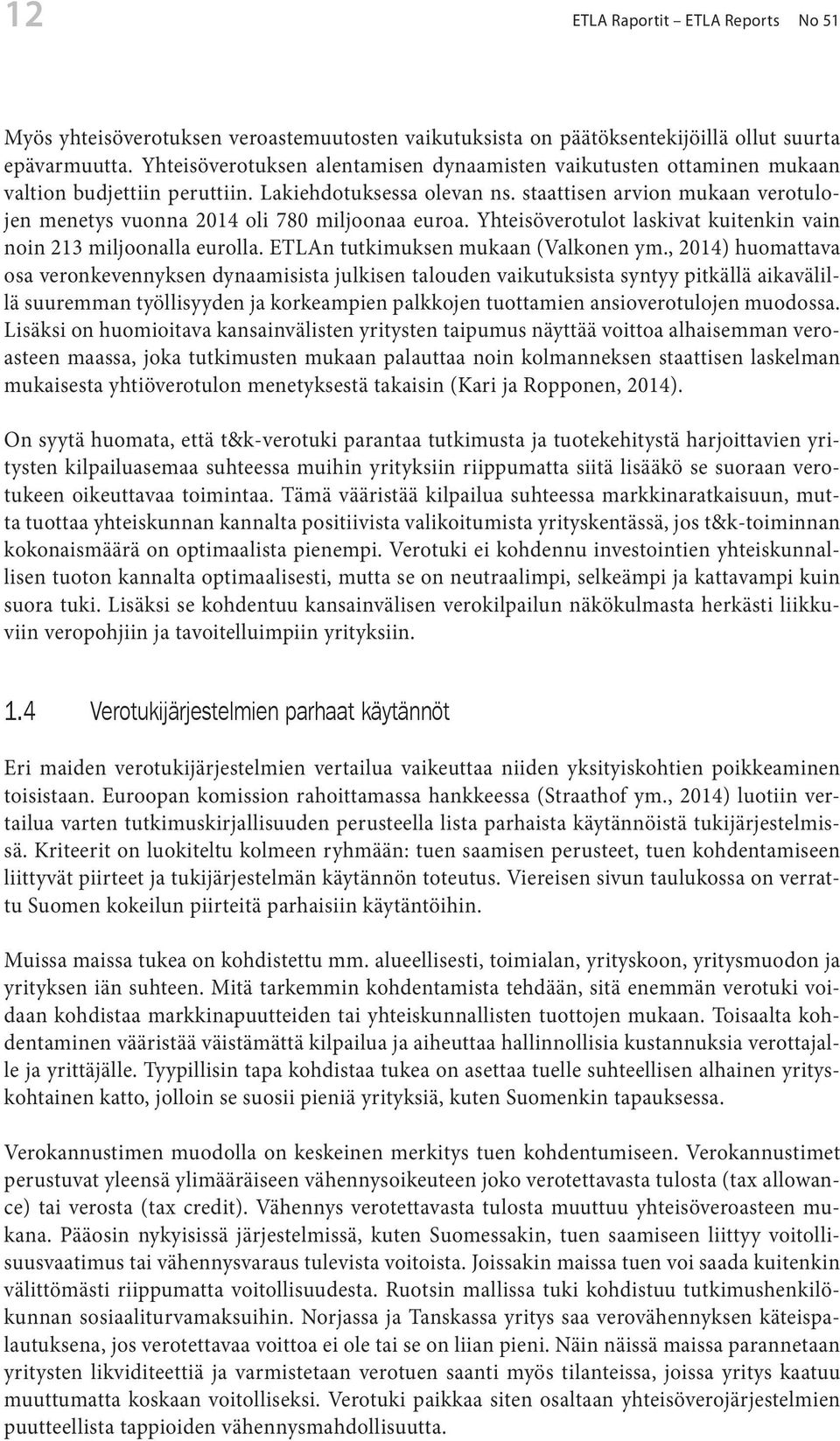 12 ETLA Raportit – ETLA Reports No 51

Myös yhteisöverotuksen veroastemuutosten vaikutuksista on päätöksentekijöillä ollut suurta epävarmuutta. Yhteisöverotuksen alentamisen dynaamisten vaikutusten ottaminen mukaan valtion budjettiin peruttiin. Lakiehdotuksessa olevan ns. staattisen arvion mukaan verotulojen menetys vuonna 2014 oli 780 miljoonaa euroa. Yhteisöverotulot laskivat kuitenkin vain noin 213 miljoonalla eurolla. ETLAn tutkimuksen mukaan (Valkonen ym., 2014) huomattava osa veronkevennyksen dynaamisista julkisen talouden vaikutuksista syntyy pitkällä aikavälillä suuremman työllisyyden ja korkeampien palkkojen tuottamien ansioverotulojen muodossa. Lisäksi on huomioitava kansainvälisten yritysten taipumus näyttää voittoa alhaisemman veroasteen maassa, joka tutkimusten mukaan palauttaa noin kolmanneksen staattisen laskelman mukaisesta yhtiöverotulon menetyksestä takaisin (Kari ja Ropponen, 2014).

On syytä huomata, että t&k-verotuki parantaa tutkimusta ja tuotekehitystä harjoittavien yritysten kilpailuasemaa suhteessa muihin yrityksiin riippumatta siitä lisääkö se suoraan verotukeen oikeuttavaa toimintaa. Tämä vääristää kilpailua suhteessa markkinaratkaisuun, mutta tuottaa yhteiskunnan kannalta positiivista valikoitumista yrityskentässä, jos t&k-toiminnan kokonaismäärä on optimaalista pienempi. Verotuki ei kohdennu investointien yhteiskunnallisen tuoton kannalta optimaalisesti, mutta se on neutraalimpi, selkeämpi ja kattavampi kuin suora tuki. Lisäksi se kohdentuu kansainvälisen verokilpailun näkökulmasta herkästi liikkuviin veropohjiin ja tavoitelluimpiin yrityksiin.

1.4 Verotukijärjestelmien parhaat käytännöt

Eri maiden verotukijärjestelmien vertailua vaikeuttaa niiden yksityiskohtien poikkeaminen toisistaan. Euroopan komission rahoittamassa hankkeessa (Straathof ym., 2014) luotiin vertailua varten tutkimuskirjallisuuden perusteella lista parhaista käytännöistä tukijärjestelmissä. Kriteerit on luokiteltu kolmeen ryhmään: tuen saamisen perusteet, tuen kohdentamiseen liittyvät piirteet ja tukijärjestelmän käytännön toteutus. Viereisen sivun taulukossa on verrattu Suomen kokeilun piirteitä parhaisiin käytäntöihin.

Muissa maissa tukea on kohdistettu mm. alueellisesti, toimialan, yrityskoon, yritysmuodon ja yrityksen iän suhteen. Mitä tarkemmin kohdentamista tehdään, sitä enemmän verotuki voidaan kohdistaa markkinapuutteiden tai yhteiskunnallisten tuottojen mukaan. Toisaalta kohdentaminen vääristää väistämättä kilpailua ja aiheuttaa hallinnollisia kustannuksia verottajalle ja yrittäjälle. Tyypillisin tapa kohdistaa tukea on asettaa tuelle suhteellisen alhainen yrityskohtainen katto, jolloin se suosii pieniä yrityksiä, kuten Suomenkin tapauksessa.

Verokannustimen muodolla on keskeinen merkitys tuen kohdentumiseen. Verokannustimet perustuvat yleensä ylimääräiseen vähennysoikeuteen joko verotettavasta tulosta (tax allowance) tai verosta (tax credit). Vähennys verotettavasta tulosta muuttuu yhteisöveroasteen mukana. Pääosin nykyisissä järjestelmissä, kuten Suomessakin, tuen saamiseen liittyy voitollisuusvaatimus tai vähennysvaraus tulevista voitoista. Joissakin maissa tuen voi saada kuitenkin välittömästi riippumatta voitollisuudesta. Ruotsin mallissa tuki kohdistuu tutkimushenkilökunnan sosiaaliturvamaksuihin. Norjassa ja Tanskassa yritys saa verovähennyksen käteispalautuksena, jos verotettavaa voittoa ei ole tai se on liian pieni. Näin näissä maissa parannetaan yritysten likviditeettiä ja varmistetaan verotuen saanti myös tilanteissa, joissa yritys kaatuu muuttumatta koskaan voitolliseksi. Verotuki paikkaa siten osaltaan yhteisöverojärjestelmien puutteellista tappioiden vähennysmahdollisuutta.